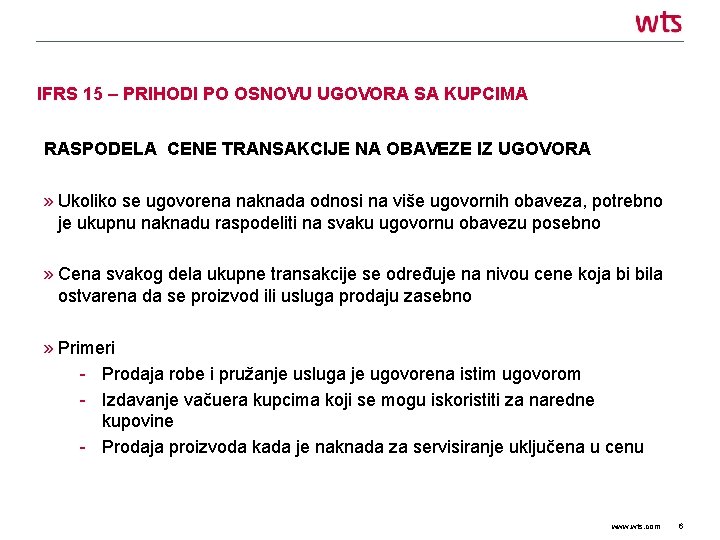 wts

IFRS 15 – PRIHODI PO OSNOVU UGOVORA SA KUPCIMA

RASPODELA CENE TRANSAKCIJE NA OBAVEZE IZ UGOVORA

» Ukoliko se ugovorena naknada odnosi na više ugovornih obaveza, potrebno je ukupnu naknadu raspodeliti na svaku ugovornu obavezu posebno

» Cena svakog dela ukupne transakcije se određuje na nivou cene koja bi bila ostvarena da se proizvod ili usluga prodaju zasebno

» Primeri
- Prodaja robe i pružanje usluga je ugovorena istim ugovorom
- Izdavanje vačuera kupcima koji se mogu iskoristiti za naredne kupovine
- Prodaja proizvoda kada je naknada za servisiranje uključena u cenu

www.wts.com 6